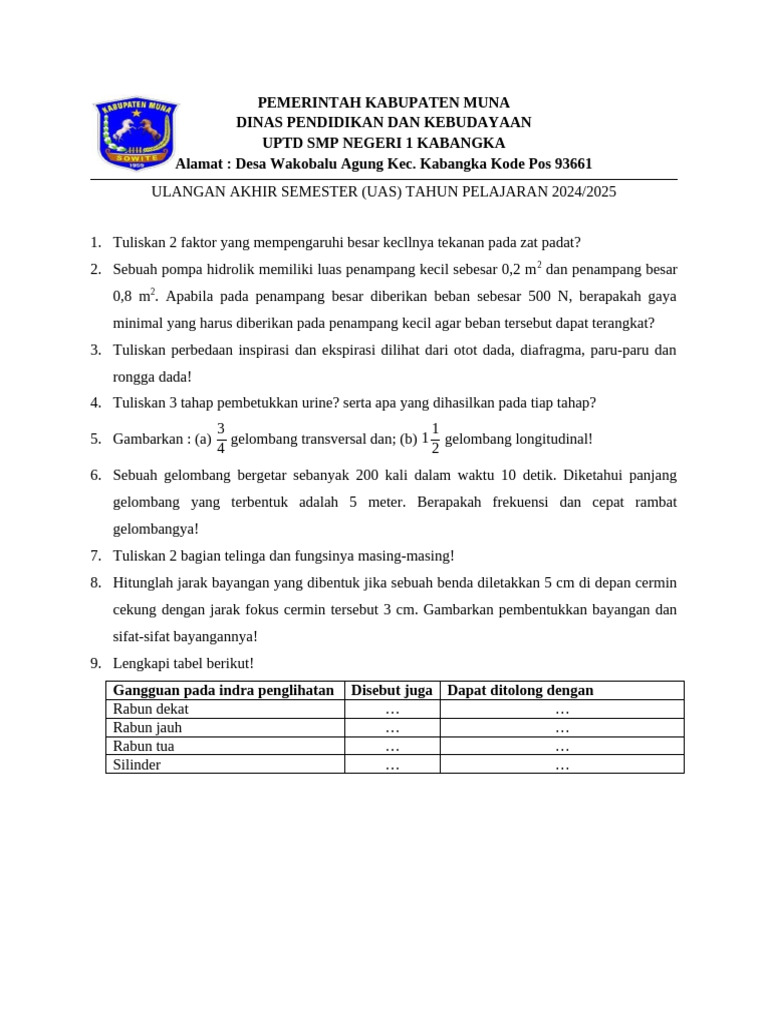 KABUPATEN MUNA
SOWITE

PEMERINTAH KABUPATEN MUNA
DINAS PENDIDIKAN DAN KEBUDAYAAN
UPTD SMP NEGERI 1 KABANGKA
Alamat : Desa Wakobalu Agung Kec. Kabangka Kode Pos 93661

ULANGAN AKHIR SEMESTER (UAS) TAHUN PELAJARAN 2024/2025

1. Tuliskan 2 faktor yang mempengaruhi besar kecllnya tekanan pada zat padat?
2. Sebuah pompa hidrolik memiliki luas penampang kecil sebesar 0,2 $m^2$ dan penampang besar 0,8 $m^2$. Apabila pada penampang besar diberikan beban sebesar 500 N, berapakah gaya minimal yang harus diberikan pada penampang kecil agar beban tersebut dapat terangkat?
3. Tuliskan perbedaan inspirasi dan ekspirasi dilihat dari otot dada, diafragma, paru-paru dan rongga dada!
4. Tuliskan 3 tahap pembetukkan urine? serta apa yang dihasilkan pada tiap tahap?
5. Gambarkan : (a) $\frac{3}{4}$ gelombang transversal dan; (b) $1\frac{1}{2}$ gelombang longitudinal!
6. Sebuah gelombang bergetar sebanyak 200 kali dalam waktu 10 detik. Diketahui panjang gelombang yang terbentuk adalah 5 meter. Berapakah frekuensi dan cepat rambat gelombangya!
7. Tuliskan 2 bagian telinga dan fungsinya masing-masing!
8. Hitunglah jarak bayangan yang dibentuk jika sebuah benda diletakkan 5 cm di depan cermin cekung dengan jarak fokus cermin tersebut 3 cm. Gambarkan pembentukkan bayangan dan sifat-sifat bayangannya!
9. Lengkapi tabel berikut!

| Gangguan pada indra penglihatan | Disebut juga | Dapat ditolong dengan |
|---|---|---|
| Rabun dekat | … | … |
| Rabun jauh | … | … |
| Rabun tua | … | … |
| Silinder | … | … |